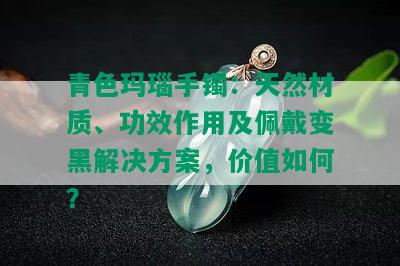 青色玛瑙手镯：天然材质、功效作用及佩戴变黑解决方案，价值如何？